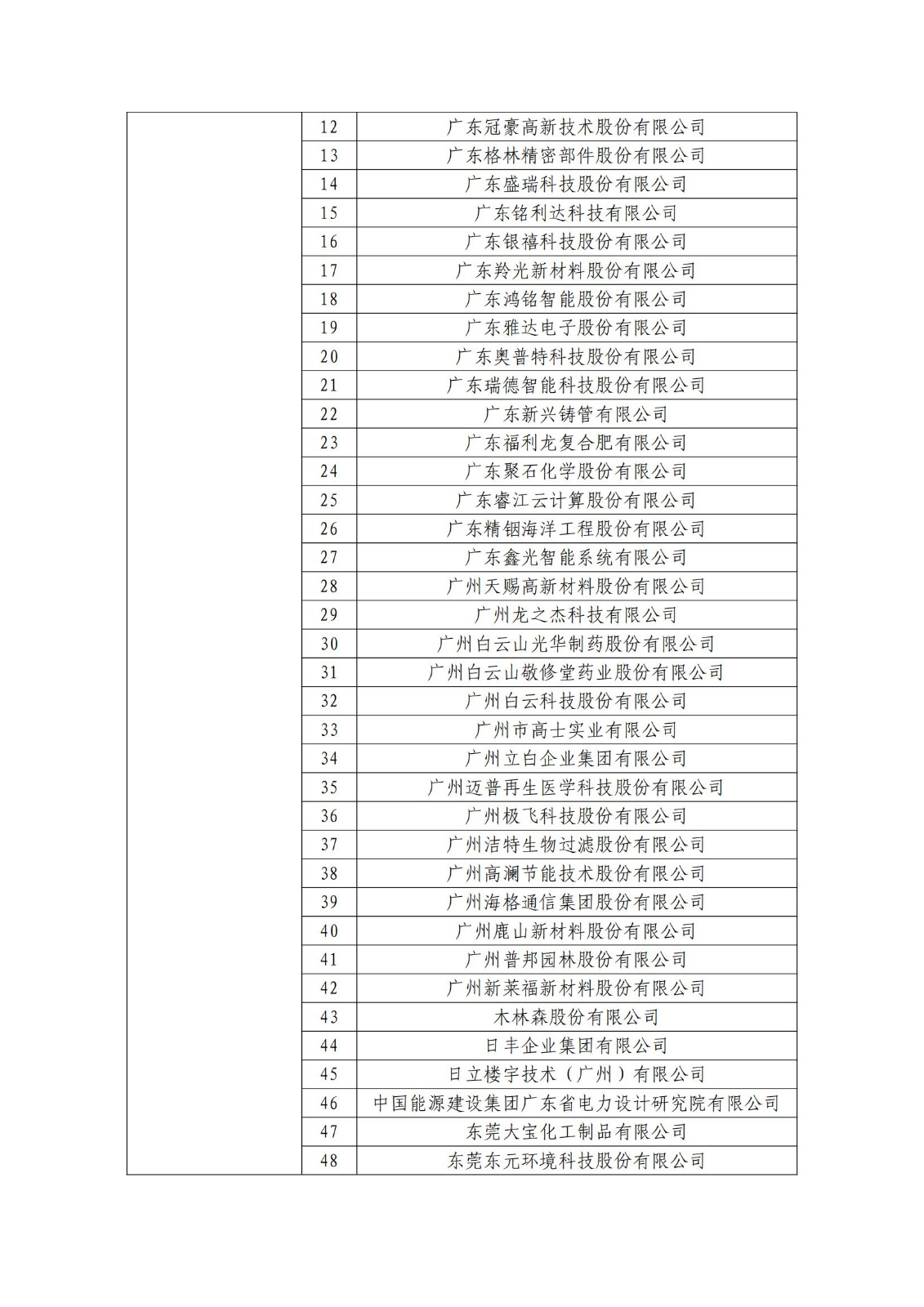 |  | 12 | 广东冠豪高新技术股份有限公司 |
|---|---|---|
|  | 13 | 广东格林精密部件股份有限公司 |
|  | 14 | 广东盛瑞科技股份有限公司 |
|  | 15 | 广东铭利达科技有限公司 |
|  | 16 | 广东银禧科技股份有限公司 |
|  | 17 | 广东羚光新材料股份有限公司 |
|  | 18 | 广东鸿铭智能股份有限公司 |
|  | 19 | 广东雅达电子股份有限公司 |
|  | 20 | 广东奥普特科技股份有限公司 |
|  | 21 | 广东瑞德智能科技股份有限公司 |
|  | 22 | 广东新兴铸管有限公司 |
|  | 23 | 广东福利龙复合肥有限公司 |
|  | 24 | 广东聚石化学股份有限公司 |
|  | 25 | 广东睿江云计算股份有限公司 |
|  | 26 | 广东精铟海洋工程股份有限公司 |
|  | 27 | 广东鑫光智能系统有限公司 |
|  | 28 | 广州天赐高新材料股份有限公司 |
|  | 29 | 广州龙之杰科技有限公司 |
|  | 30 | 广州白云山光华制药股份有限公司 |
|  | 31 | 广州白云山敬修堂药业股份有限公司 |
|  | 32 | 广州白云科技股份有限公司 |
|  | 33 | 广州市高士实业有限公司 |
|  | 34 | 广州立白企业集团有限公司 |
|  | 35 | 广州迈普再生医学科技股份有限公司 |
|  | 36 | 广州极飞科技股份有限公司 |
|  | 37 | 广州洁特生物过滤股份有限公司 |
|  | 38 | 广州高澜节能技术股份有限公司 |
|  | 39 | 广州海格通信集团股份有限公司 |
|  | 40 | 广州鹿山新材料股份有限公司 |
|  | 41 | 广州普邦园林股份有限公司 |
|  | 42 | 广州新莱福新材料股份有限公司 |
|  | 43 | 木林森股份有限公司 |
|  | 44 | 日丰企业集团有限公司 |
|  | 45 | 日立楼宇技术（广州）有限公司 |
|  | 46 | 中国能源建设集团广东省电力设计研究院有限公司 |
|  | 47 | 东莞大宝化工制品有限公司 |
|  | 48 | 东莞东元环境科技股份有限公司 |